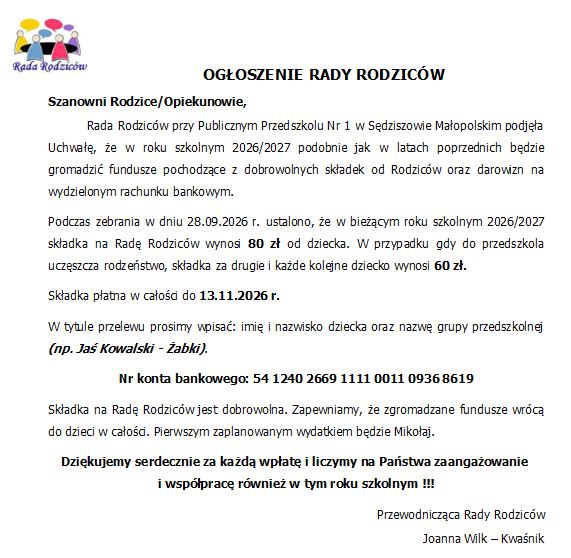 Rada Rodziców

OGŁOSZENIE RADY RODZICÓW

Szanowni Rodzice/Opiekunowie,

Rada Rodziców przy Publicznym Przedszkolu Nr 1 w Sędziszowie Małopolskim podjęła Uchwałę, że w roku szkolnym 2026/2027 podobnie jak w latach poprzednich będzie gromadzić fundusze pochodzące z dobrowolnych składek od Rodziców oraz darowizn na wydzielonym rachunku bankowym.

Podczas zebrania w dniu 28.09.2026 r. ustalono, że w bieżącym roku szkolnym 2026/2027 składka na Radę Rodziców wynosi 80 zł od dziecka. W przypadku gdy do przedszkola uczęszcza rodzeństwo, składka za drugie i każde kolejne dziecko wynosi 60 zł.

Składka płatna w całości do 13.11.2026 r.

W tytule przelewu prosimy wpisać: imię i nazwisko dziecka oraz nazwę grupy przedszkolnej (np. Jaś Kowalski - Żabki).

Nr konta bankowego: 54 1240 2669 1111 0011 0936 8619

Składka na Radę Rodziców jest dobrowolna. Zapewniamy, że zgromadzane fundusze wrócą do dzieci w całości. Pierwszym zaplanowanym wydatkiem będzie Mikołaj.

Dziękujemy serdecznie za każdą wpłatę i liczymy na Państwa zaangażowanie
i współpracę również w tym roku szkolnym !!!

Przewodnicząca Rady Rodziców
Joanna Wilk – Kwaśnik